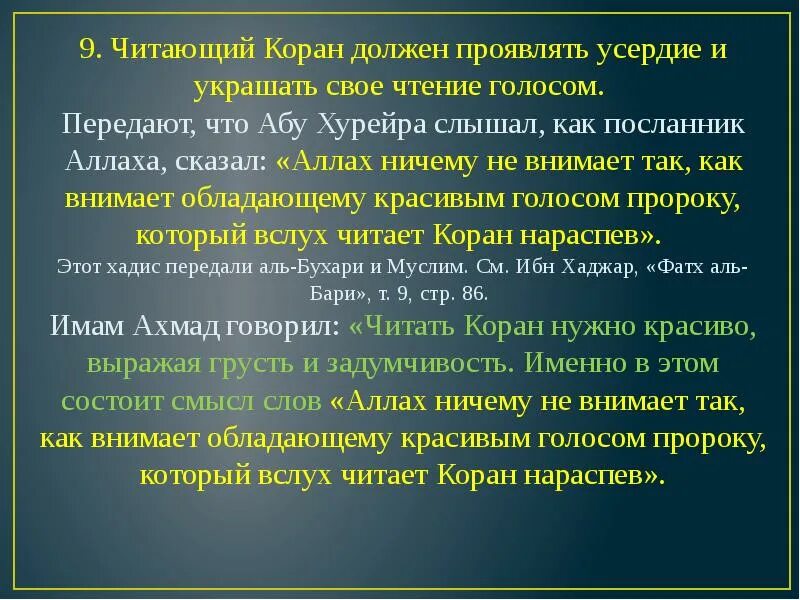 9. Читающий Коран должен проявлять усердие и украшать свое чтение голосом.

Передают, что Абу Хурейра слышал, как посланник Аллаха, сказал: «Аллах ничему не внимает так, как внимает обладающему красивым голосом пророку, который вслух читает Коран нараспев».
Этот хадис передали аль-Бухари и Муслим. См. Ибн Хаджар, «Фатх аль-Бари», т. 9, стр. 86.

Имам Ахмад говорил: «Читать Коран нужно красиво, выражая грусть и задумчивость. Именно в этом состоит смысл слов «Аллах ничему не внимает так, как внимает обладающему красивым голосом пророку, который вслух читает Коран нараспев».